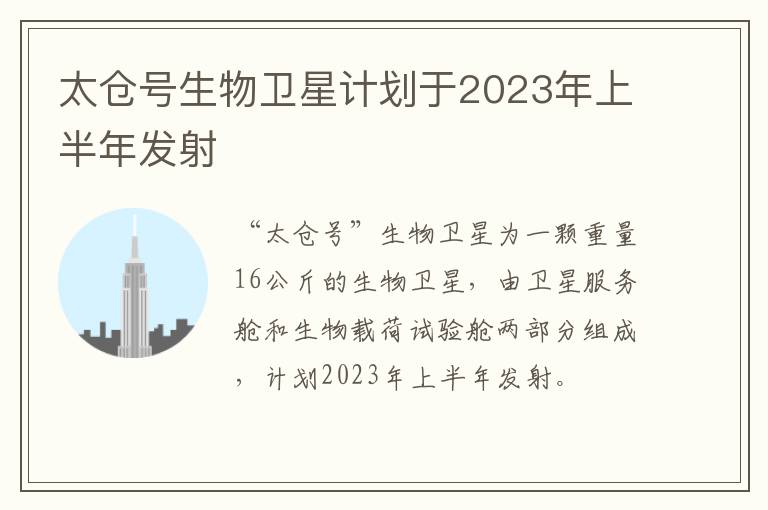 太仓号生物卫星计划于2023年上半年发射

“太仓号”生物卫星为一颗重量16公斤的生物卫星，由卫星服务舱和生物载荷试验舱两部分组成，计划2023年上半年发射。